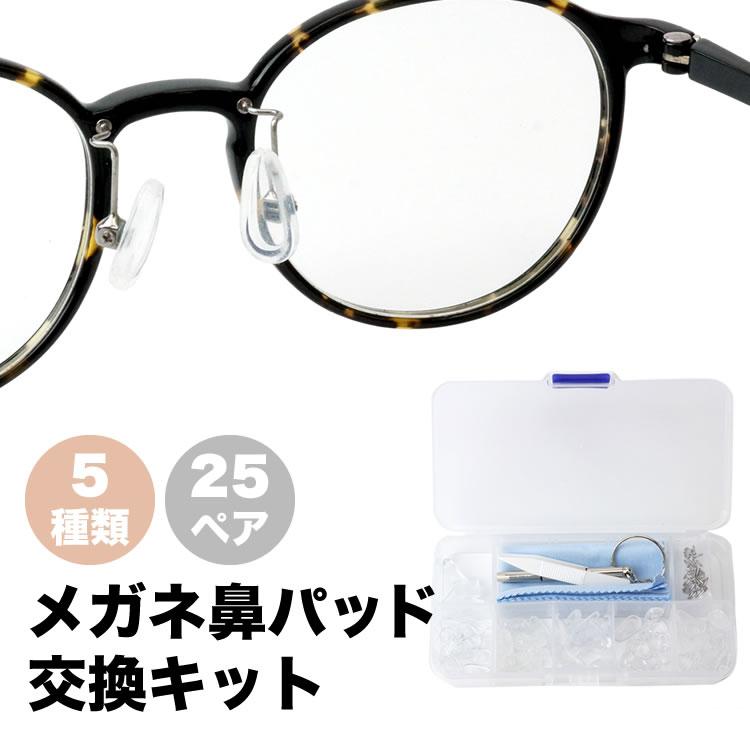 5
種類

25
ペア

メガネ鼻パッド
交換キット